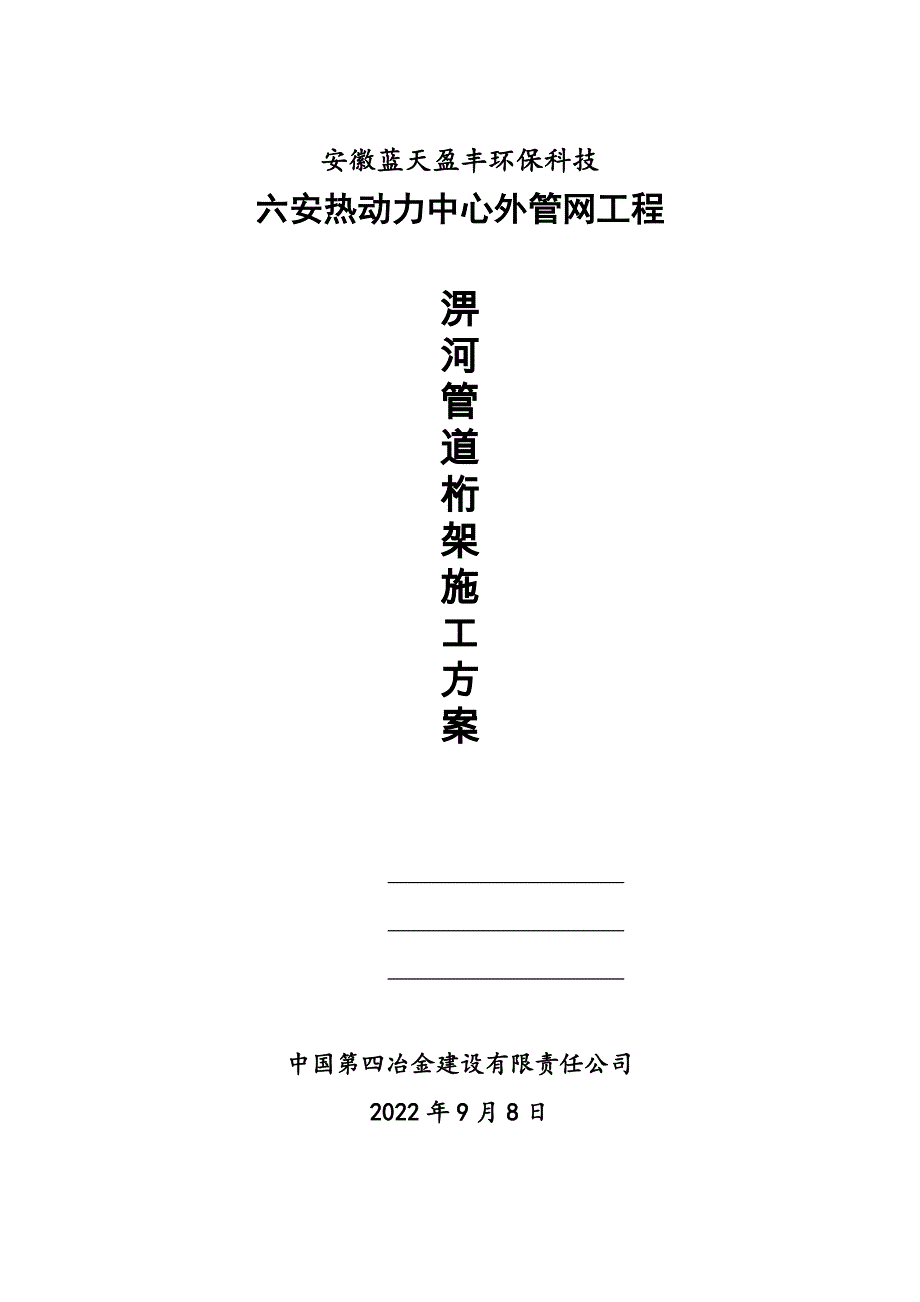 安徽蓝天盈丰环保科技

六安热动力中心外管网工程

淠河管道桁架施工方案

中国第四冶金建设有限责任公司

2022 年 9 月 8 日